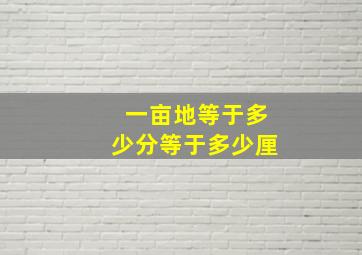 一亩地等于多少分等于多少厘